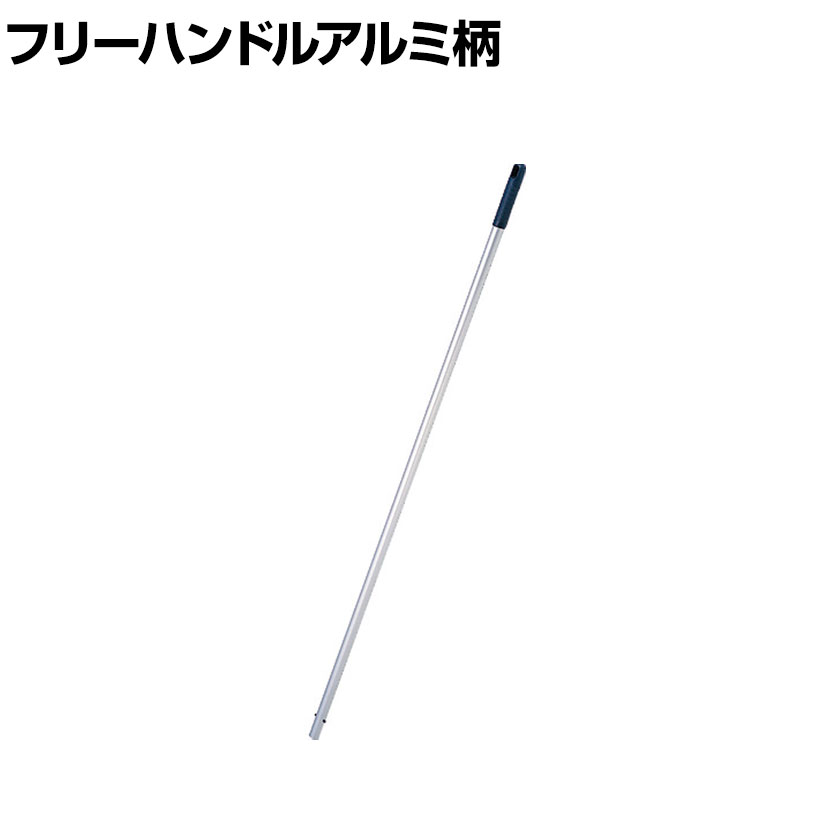 フリーハンドルアルミ柄